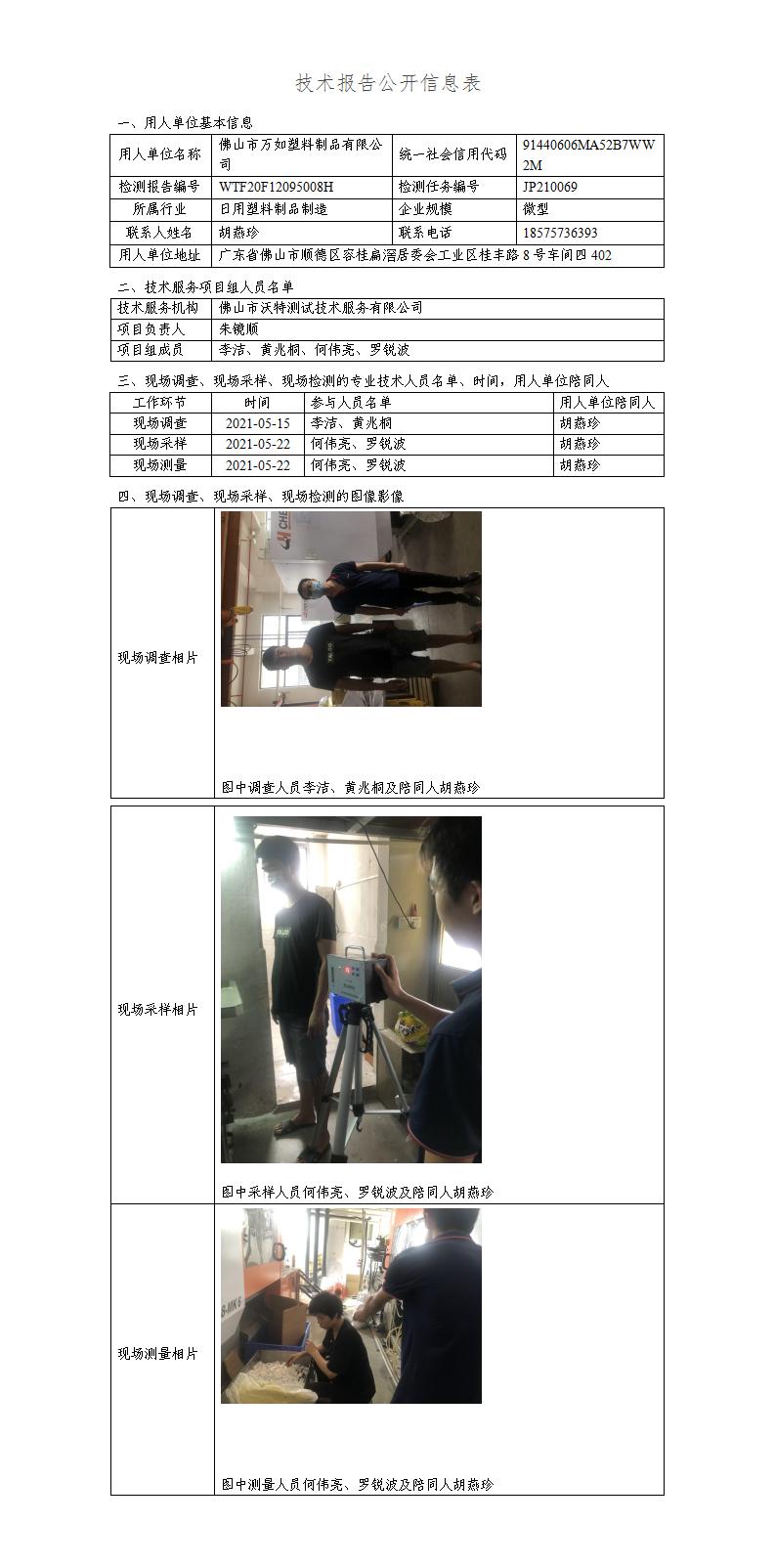 技术报告公开信息表

一、用人单位基本信息

| 用人单位名称 | 佛山市万如塑料制品有限公司 | 统一社会信用代码 | 91440606MA52B7WW2M |
|---|---|---|---|
| 检测报告编号 | WTF20F12095008H | 检测任务编号 | JP210069 |
| 所属行业 | 日用塑料制品制造 | 企业规模 | 微型 |
| 联系人姓名 | 胡燕珍 | 联系电话 | 18575736393 |
| 用人单位地址 | 广东省佛山市顺德区容桂扁滘居委会工业区桂丰路8号车间四402 | | |

二、技术服务项目组人员名单

| 技术服务机构 | 佛山市沃特测试技术服务有限公司 |
|---|---|
| 项目负责人 | 朱镜顺 |
| 项目组成员 | 李洁、黄兆桐、何伟亮、罗锐波 |

三、现场调查、现场采样、现场检测的专业技术人员名单、时间，用人单位陪同人

| 工作环节 | 时间 | 参与人员名单 | 用人单位陪同人 |
|---|---|---|---|
| 现场调查 | 2021-05-15 | 李洁、黄兆桐 | 胡燕珍 |
| 现场采样 | 2021-05-22 | 何伟亮、罗锐波 | 胡燕珍 |
| 现场测量 | 2021-05-22 | 何伟亮、罗锐波 | 胡燕珍 |

四、现场调查、现场采样、现场检测的图像影像

现场调查相片

图中调查人员李洁、黄兆桐及陪同人胡燕珍

现场采样相片

图中采样人员何伟亮、罗锐波及陪同人胡燕珍

现场测量相片

图中测量人员何伟亮、罗锐波及陪同人胡燕珍